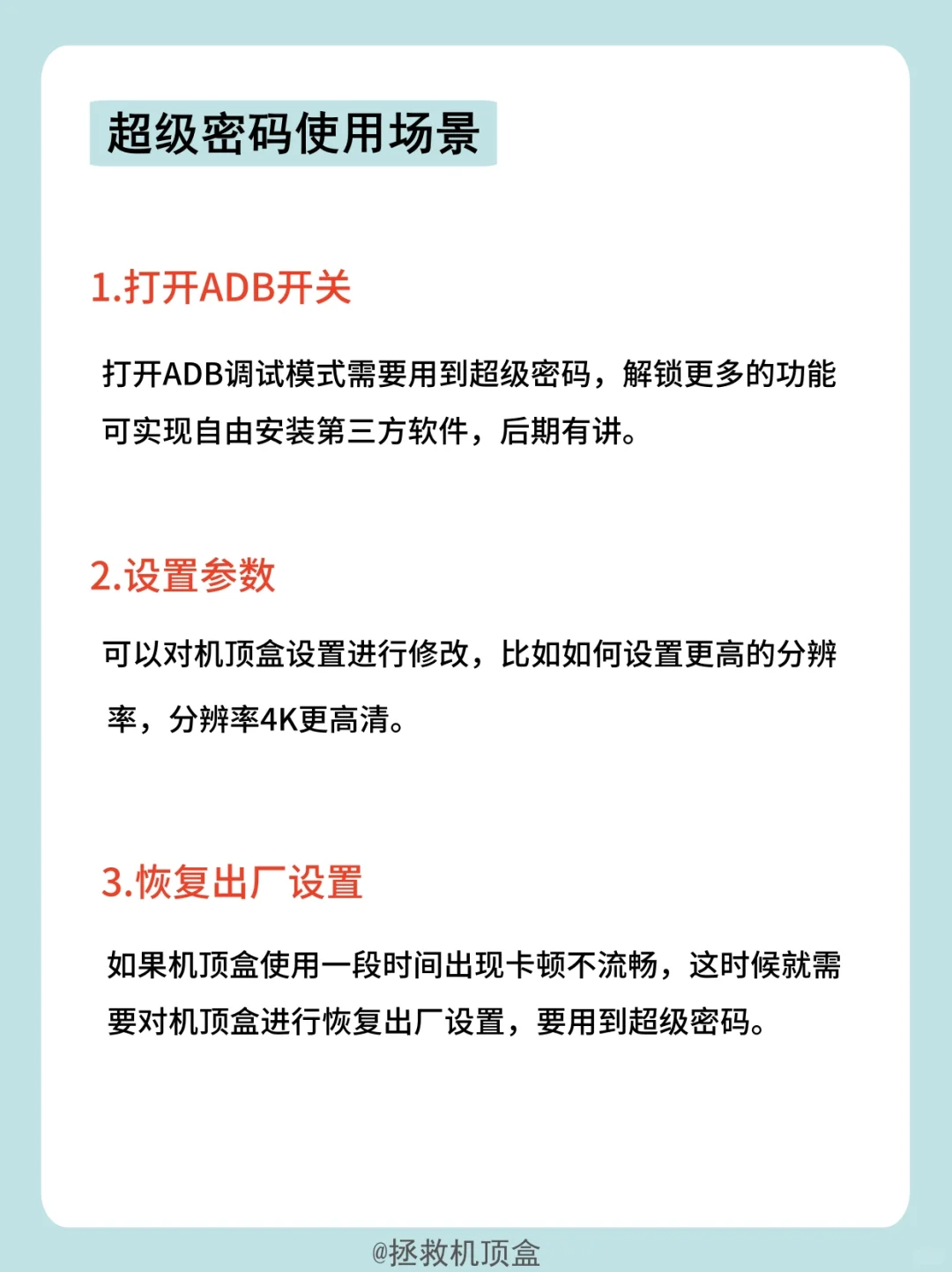 超级密码使用场景

1.打开ADB开关

打开ADB调试模式需要用到超级密码，解锁更多的功能可实现自由安装第三方软件，后期有讲。

2.设置参数

可以对机顶盒设置进行修改，比如如何设置更高的分辨率，分辨率4K更高清。

3.恢复出厂设置

如果机顶盒使用一段时间出现卡顿不流畅，这时候就需要对机顶盒进行恢复出厂设置，要用到超级密码。

@拯救机顶盒